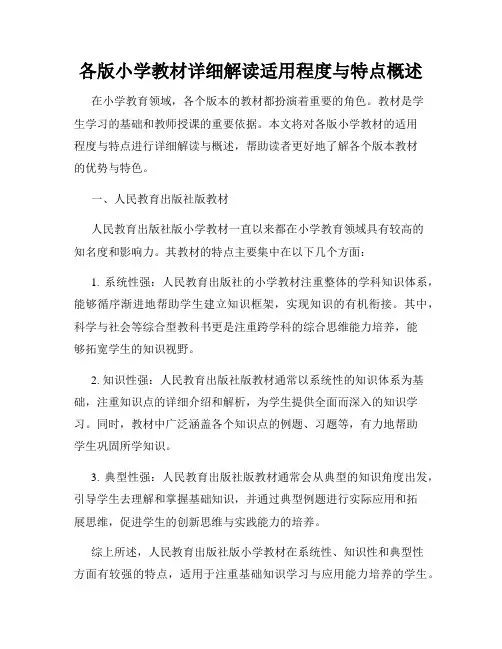 各版小学教材详细解读适用程度与特点概述

在小学教育领域，各个版本的教材都扮演着重要的角色。教材是学生学习的基础和教师授课的重要依据。本文将对各版小学教材的适用程度与特点进行详细解读与概述，帮助读者更好地了解各个版本教材的优势与特色。

一、人民教育出版社版教材

人民教育出版社版小学教材一直以来都在小学教育领域具有较高的知名度和影响力。其教材的特点主要集中在以下几个方面：

1. 系统性强：人民教育出版社的小学教材注重整体的学科知识体系，能够循序渐进地帮助学生建立知识框架，实现知识的有机衔接。其中，科学与社会等综合型教科书更是注重跨学科的综合思维能力培养，能够拓宽学生的知识视野。

2. 知识性强：人民教育出版社版教材通常以系统性的知识体系为基础，注重知识点的详细介绍和解析，为学生提供全面而深入的知识学习。同时，教材中广泛涵盖各个知识点的例题、习题等，有力地帮助学生巩固所学知识。

3. 典型性强：人民教育出版社版教材通常会从典型的知识角度出发，引导学生去理解和掌握基础知识，并通过典型例题进行实际应用和拓展思维，促进学生的创新思维与实践能力的培养。

综上所述，人民教育出版社版小学教材在系统性、知识性和典型性方面有较强的特点，适用于注重基础知识学习与应用能力培养的学生。